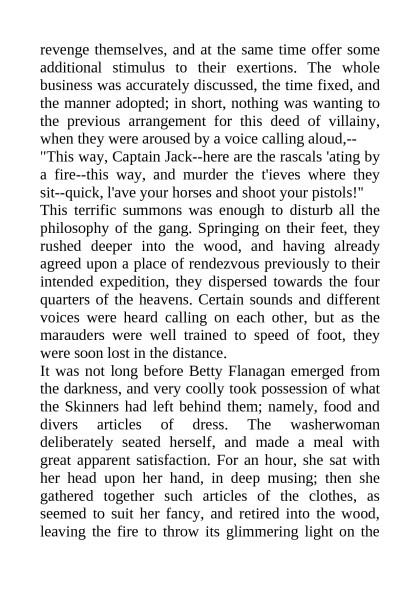 revenge themselves, and at the same time offer some additional stimulus to their exertions. The whole business was accurately discussed, the time fixed, and the manner adopted; in short, nothing was wanting to the previous arrangement for this deed of villainy, when they were aroused by a voice calling aloud,--

"This way, Captain Jack--here are the rascals 'ating by a fire--this way, and murder the t'ieves where they sit--quick, l'ave your horses and shoot your pistols!"

This terrific summons was enough to disturb all the philosophy of the gang. Springing on their feet, they rushed deeper into the wood, and having already agreed upon a place of rendezvous previously to their intended expedition, they dispersed towards the four quarters of the heavens. Certain sounds and different voices were heard calling on each other, but as the marauders were well trained to speed of foot, they were soon lost in the distance.

It was not long before Betty Flanagan emerged from the darkness, and very coolly took possession of what the Skinners had left behind them; namely, food and divers articles of dress. The washerwoman deliberately seated herself, and made a meal with great apparent satisfaction. For an hour, she sat with her head upon her hand, in deep musing; then she gathered together such articles of the clothes, as seemed to suit her fancy, and retired into the wood, leaving the fire to throw its glimmering light on the